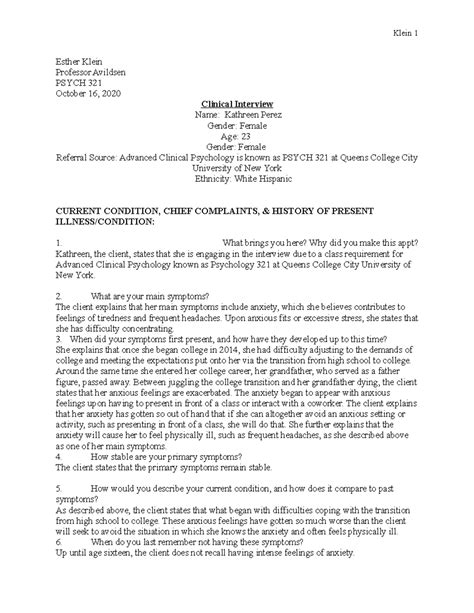 Klein 1

Esther Klein
Professor Avildsen
PSYCH 321
October 16, 2020

Clinical Interview
Name: Kathreen Perez
Gender: Female
Age: 23
Gender: Female
Referral Source: Advanced Clinical Psychology is known as PSYCH 321 at Queens College City University of New York
Ethnicity: White Hispanic

CURRENT CONDITION, CHIEF COMPLAINTS, & HISTORY OF PRESENT ILLNESS/CONDITION:

1. What brings you here? Why did you make this appt? Kathreen, the client, states that she is engaging in the interview due to a class requirement for Advanced Clinical Psychology known as Psychology 321 at Queens College City University of New York.

2. What are your main symptoms?
The client explains that her main symptoms include anxiety, which she believes contributes to feelings of tiredness and frequent headaches. Upon anxious fits or excessive stress, she states that she has difficulty concentrating.
3. When did your symptoms first present, and how have they developed up to this time?
She explains that once she began college in 2014, she had difficulty adjusting to the demands of college and meeting the expectations put onto her via the transition from high school to college. Around the same time she entered her college career, her grandfather, who served as a father figure, passed away. Between juggling the college transition and her grandfather dying, the client states that her anxious feelings are exacerbated. The anxiety began to appear with anxious feelings upon having to present in front of a class or interact with a coworker. The client explains that her anxiety has gotten so out of hand that if she can altogether avoid an anxious setting or activity, such as presenting in front of a class, she will do that. She further explains that the anxiety will cause her to feel physically ill, such as frequent headaches, as she described above as one of her main symptoms.
4. How stable are your primary symptoms?
The client states that the primary symptoms remain stable.

5. How would you describe your current condition, and how does it compare to past symptoms?
As described above, the client states that what began with difficulties coping with the transition from high school to college. These anxious feelings have gotten so much worse than the client will seek to avoid the situation in which she knows the anxiety and often feels physically ill.
6. When do you last remember not having these symptoms?
Up until age sixteen, the client does not recall having intense feelings of anxiety.